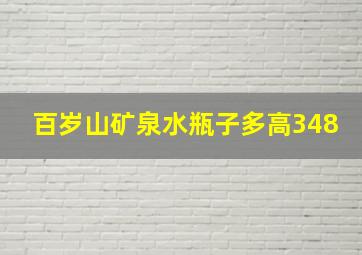 百岁山矿泉水瓶子多高348